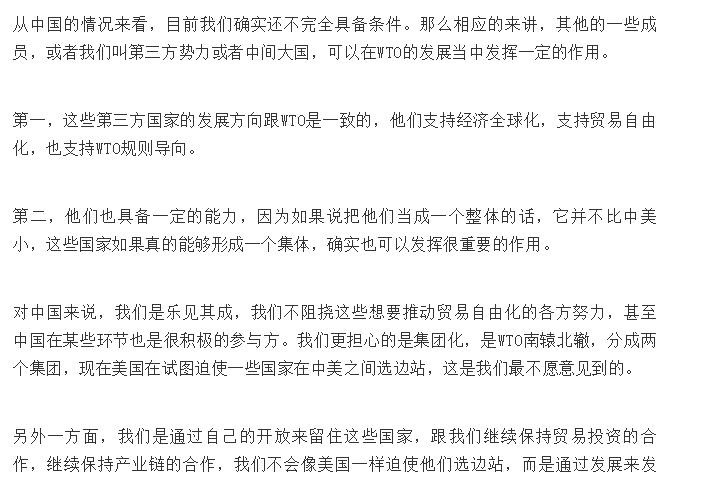 从中国的情况来看，目前我们确实还不完全具备条件。那么相应的来讲，其他的一些成员，或者我们叫第三方势力或者中间大国，可以在WTO的发展当中发挥一定的作用。

第一，这些第三方国家的发展方向跟WTO是一致的，他们支持经济全球化，支持贸易自由化，也支持WTO规则导向。

第二，他们也具备一定的能力，因为如果说把他们当成一个整体的话，它并不比中美小，这些国家如果真的能够形成一个集体，确实也可以发挥很重要的作用。

对中国来说，我们是乐见其成，我们不阻挠这些想要推动贸易自由化的各方努力，甚至中国在某些环节也是很积极的参与方。我们更担心的是集团化，是WTO南辕北辙，分成两个集团，现在美国在试图迫使一些国家在中美之间选边站，这是我们最不愿意见到的。

另外一方面，我们是通过自己的开放来留住这些国家，跟我们继续保持贸易投资的合作，继续保持产业链的合作，我们不会像美国一样迫使他们选边站，而是通过发展来发